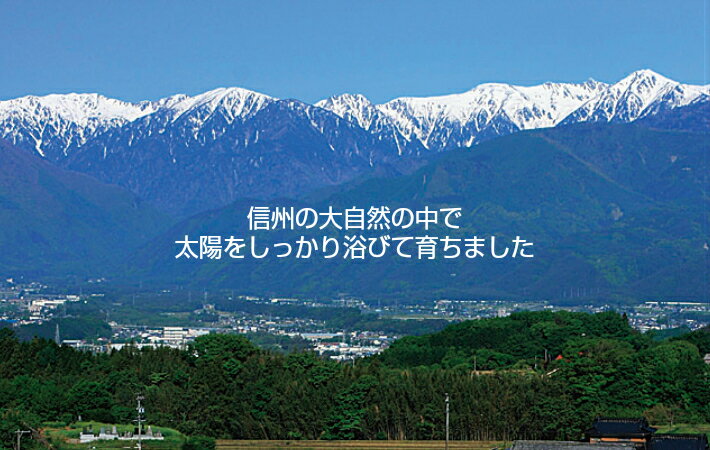 信州の大自然の中で
太陽をしっかり浴びて育ちました